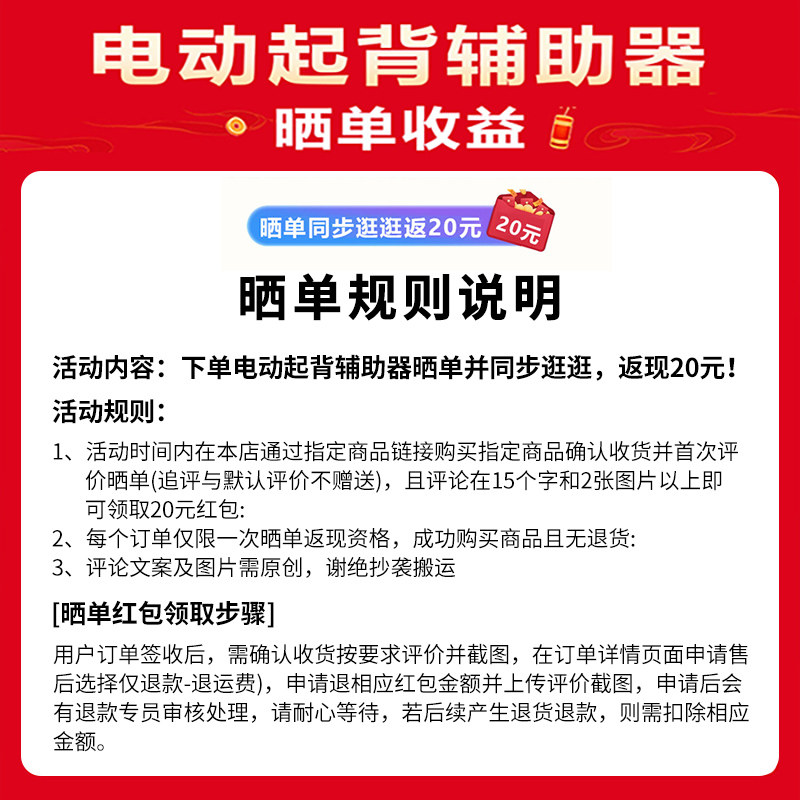 电动起背辅助器
晒单收益

晒单同步逛逛返20元
20元

晒单规则说明

活动内容：下单电动起背辅助器晒单并同步逛逛，返现20元！

活动规则：

1、活动时间内在本店通过指定商品链接购买指定商品确认收货并首次评价晒单(追评与默认评价不赠送)，且评论在15个字和2张图片以上即可领取20元红包:
2、每个订单仅限一次晒单返现资格，成功购买商品且无退货:
3、评论文案及图片需原创，谢绝抄袭搬运

[晒单红包领取步骤]

用户订单签收后，需确认收货按要求评价并截图，在订单详情页面申请售后选择仅退款-退运费)，申请退相应红包金额并上传评价截图，申请后会有退款专员审核处理，请耐心等待，若后续产生退货退款，则需扣除相应金额。